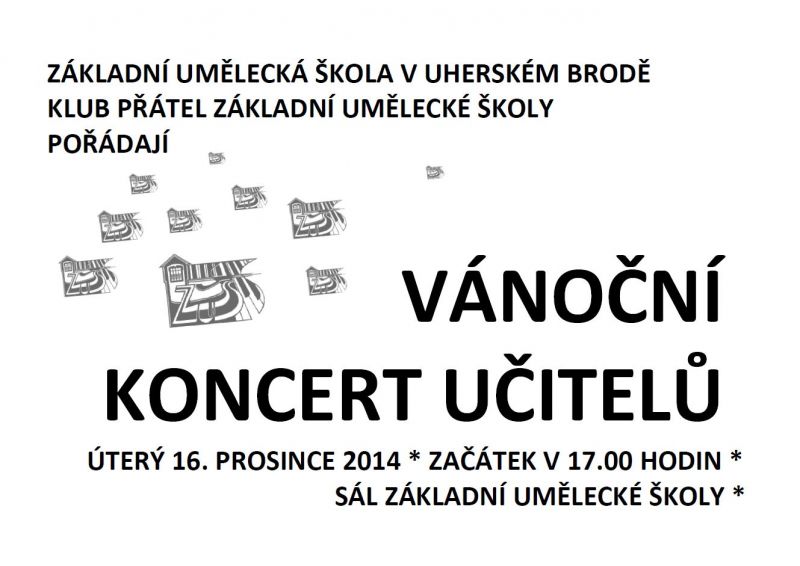 ZÁKLADNÍ UMĚLECKÁ ŠKOLA V UHERSKÉM BRODĚ
KLUB PŘÁTEL ZÁKLADNÍ UMĚLECKÉ ŠKOLY
POŘÁDAJÍ

VÁNOČNÍ
KONCERT UČITELŮ

ÚTERÝ 16. PROSINCE 2014 * ZAČÁTEK V 17.00 HODIN *
SÁL ZÁKLADNÍ UMĚLECKÉ ŠKOLY *